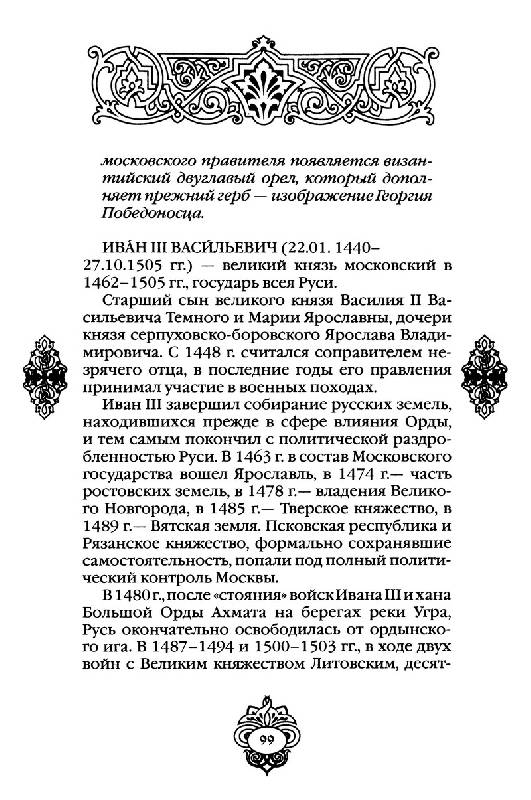 московского правителя появляется византийский двуглавый орел, который дополняет прежний герб — изображение Георгия Победоносца.

ИВА́Н III ВАСИ́ЛЬЕВИЧ (22.01. 1440–27.10.1505 гг.) — великий князь московский в 1462–1505 гг., государь всея Руси.

Старший сын великого князя Василия II Васильевича Темного и Марии Ярославны, дочери князя серпуховско-боровского Ярослава Владимировича. С 1448 г. считался соправителем незрячего отца, в последние годы его правления принимал участие в военных походах.

Иван III завершил собирание русских земель, находившихся прежде в сфере влияния Орды, и тем самым покончил с политической раздробленностью Руси. В 1463 г. в состав Московского государства вошел Ярославль, в 1474 г.— часть ростовских земель, в 1478 г.— владения Великого Новгорода, в 1485 г.— Тверское княжество, в 1489 г.— Вятская земля. Псковская республика и Рязанское княжество, формально сохранявшие самостоятельность, попали под полный политический контроль Москвы.

В 1480 г., после «стояния» войск Ивана III и хана Большой Орды Ахмата на берегах реки Угра, Русь окончательно освободилась от ордынского ига. В 1487–1494 и 1500–1503 гг., в ходе двух войн с Великим княжеством Литовским, десят-

99